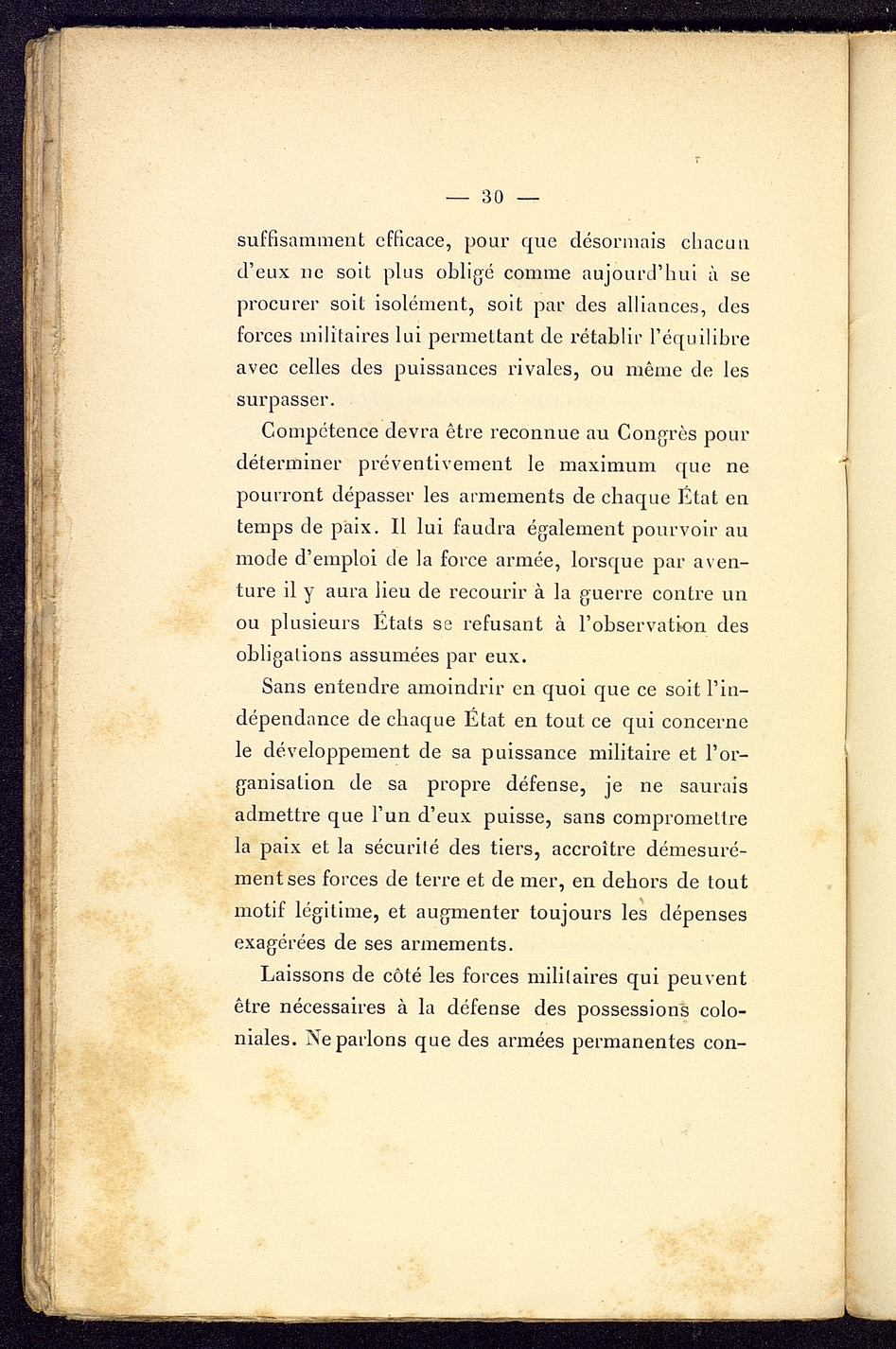 — 30 —

suffisamment efficace, pour que désormais chacun d'eux ne soit plus obligé comme aujourd'hui à se procurer soit isolément, soit par des alliances, des forces militaires lui permettant de rétablir l'équilibre avec celles des puissances rivales, ou même de les surpasser.

Compétence devra être reconnue au Congrès pour déterminer préventivement le maximum que ne pourront dépasser les armements de chaque État en temps de paix. Il lui faudra également pourvoir au mode d'emploi de la force armée, lorsque par aventure il y aura lieu de recourir à la guerre contre un ou plusieurs États se refusant à l'observation des obligations assumées par eux.

Sans entendre amoindrir en quoi que ce soit l'indépendance de chaque État en tout ce qui concerne le développement de sa puissance militaire et l'organisation de sa propre défense, je ne saurais admettre que l'un d'eux puisse, sans compromettre la paix et la sécurité des tiers, accroître démesurément ses forces de terre et de mer, en dehors de tout motif légitime, et augmenter toujours les dépenses exagérées de ses armements.

Laissons de côté les forces militaires qui peuvent être nécessaires à la défense des possessions coloniales. Ne parlons que des armées permanentes con-